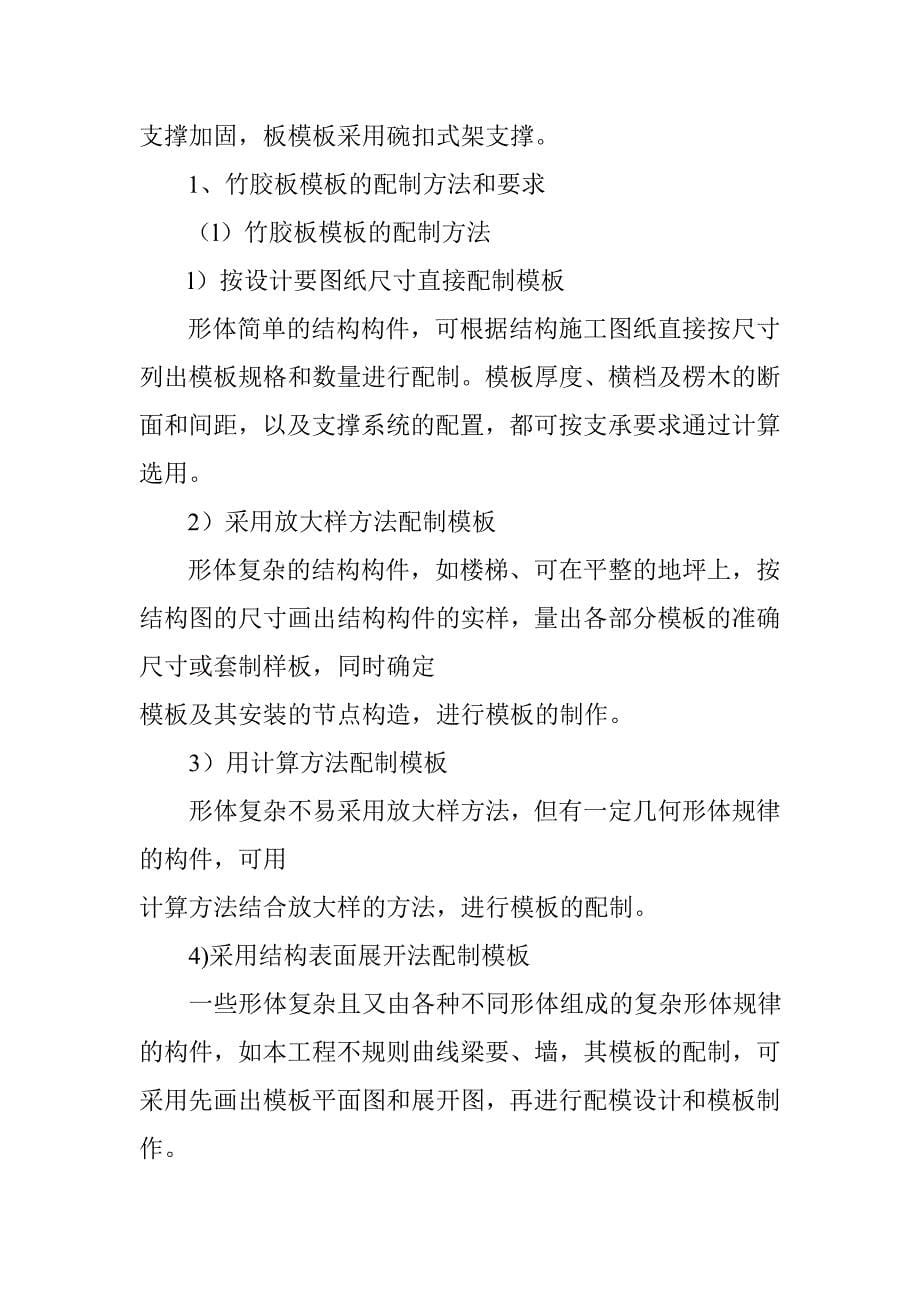 支撑加固，板模板采用碗扣式架支撑。

1、竹胶板模板的配制方法和要求

（1）竹胶板模板的配制方法

1）按设计要图纸尺寸直接配制模板

形体简单的结构构件，可根据结构施工图纸直接按尺寸列出模板规格和数量进行配制。模板厚度、横档及楞木的断面和间距，以及支撑系统的配置，都可按支承要求通过计算选用。

2）采用放大样方法配制模板

形体复杂的结构构件，如楼梯、可在平整的地坪上，按结构图的尺寸画出结构构件的实样，量出各部分模板的准确尺寸或套制样板，同时确定

模板及其安装的节点构造，进行模板的制作。

3）用计算方法配制模板

形体复杂不易采用放大样方法，但有一定几何形体规律的构件，可用

计算方法结合放大样的方法，进行模板的配制。

4)采用结构表面展开法配制模板

一些形体复杂且又由各种不同形体组成的复杂形体规律的构件，如本工程不规则曲线梁要、墙，其模板的配制，可采用先画出模板平面图和展开图，再进行配模设计和模板制作。